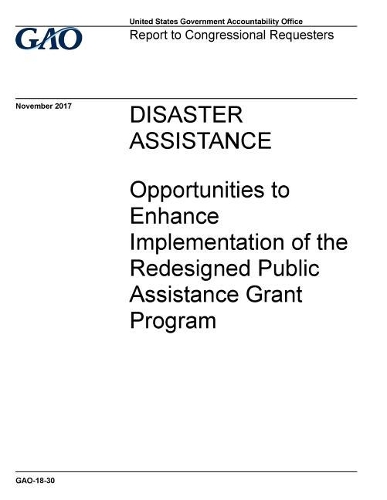 GAO

United States Government Accountability Office
Report to Congressional Requesters

November 2017

DISASTER ASSISTANCE

Opportunities to Enhance Implementation of the Redesigned Public Assistance Grant Program

GAO-18-30